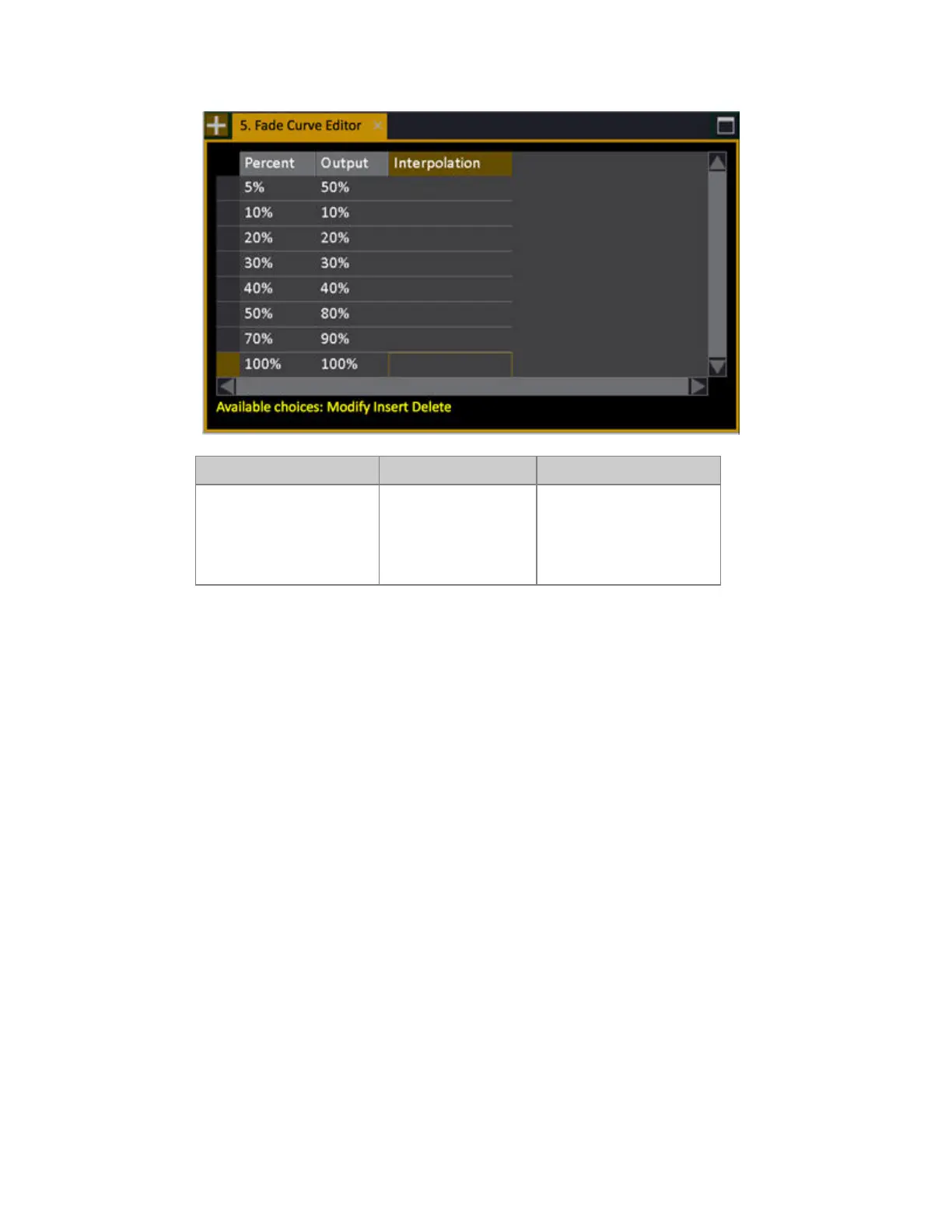 5. Fade Curve Editor

| Percent | Output | Interpolation |
|---|---|---|
| 5% | 50% | |
| 10% | 10% | |
| 20% | 20% | |
| 30% | 30% | |
| 40% | 40% | |
| 50% | 80% | |
| 70% | 90% | |
| 100% | 100% | |

Available choices: Modify Insert Delete